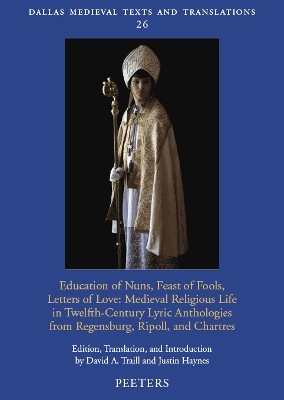 DALLAS MEDIEVAL TEXTS AND TRANSLATIONS
26

Education of Nuns, Feast of Fools, Letters of Love: Medieval Religious Life in Twelfth-Century Lyric Anthologies from Regensburg, Ripoll, and Chartres

Edition, Translation, and Introduction by David A. Traill and Justin Haynes

PEETERS